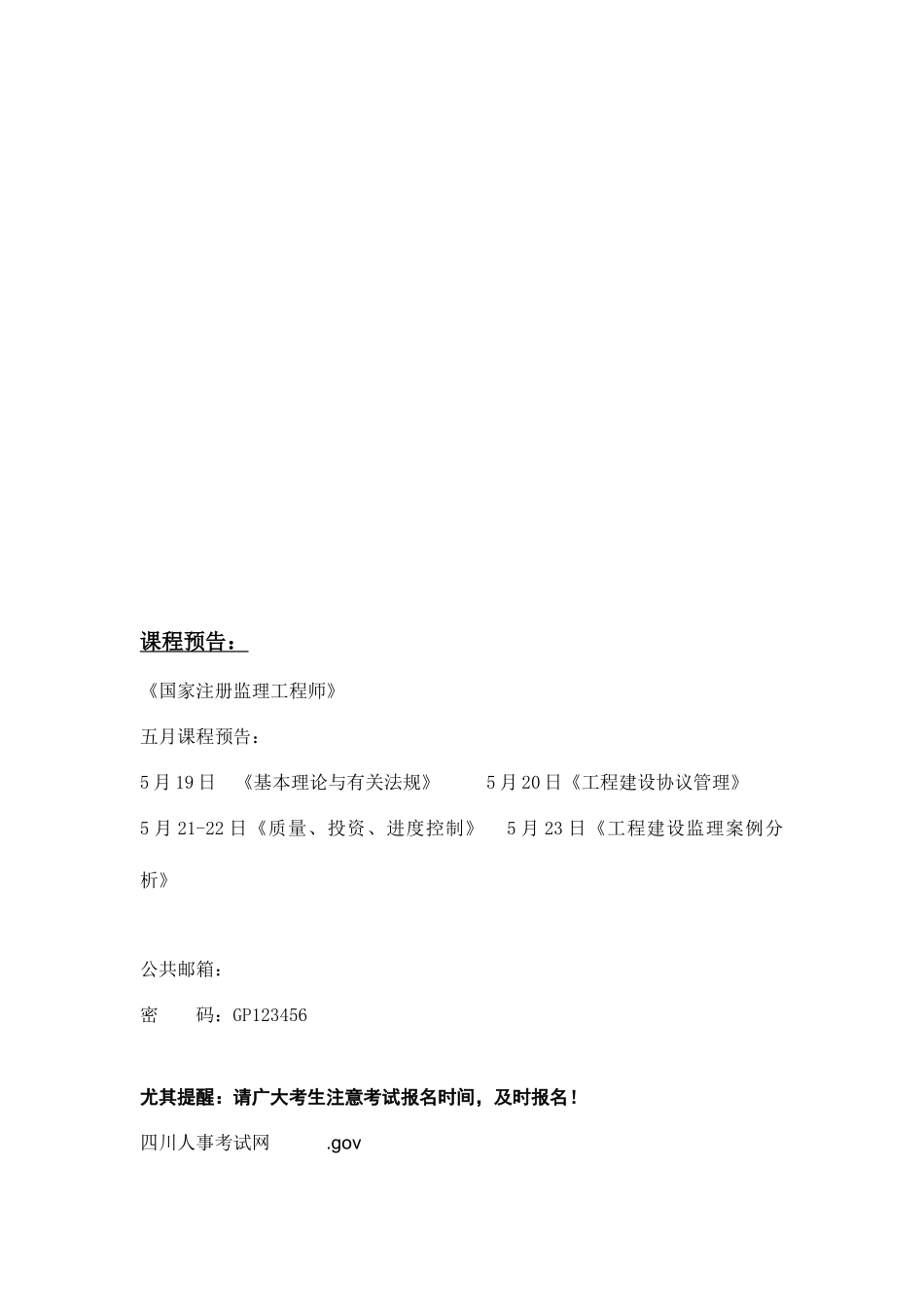 课程预告：

《国家注册监理工程师》

五月课程预告：

5月19日 《基本理论与有关法规》 5月20日《工程建设协议管理》

5月21-22日《质量、投资、进度控制》 5月23日《工程建设监理案例分析》

公共邮箱：

密 码：GP123456

尤其提醒：请广大考生注意考试报名时间，及时报名！

四川人事考试网 .gov